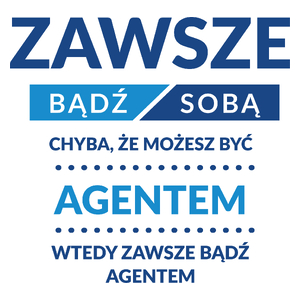 ZAWSZE

BĄDŹ SOBĄ

CHYBA, ŻE MOŻESZ BYĆ

AGENTEM

WTEDY ZAWSZE BĄDŹ AGENTEM